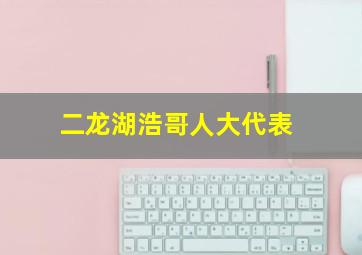 二龙湖浩哥人大代表